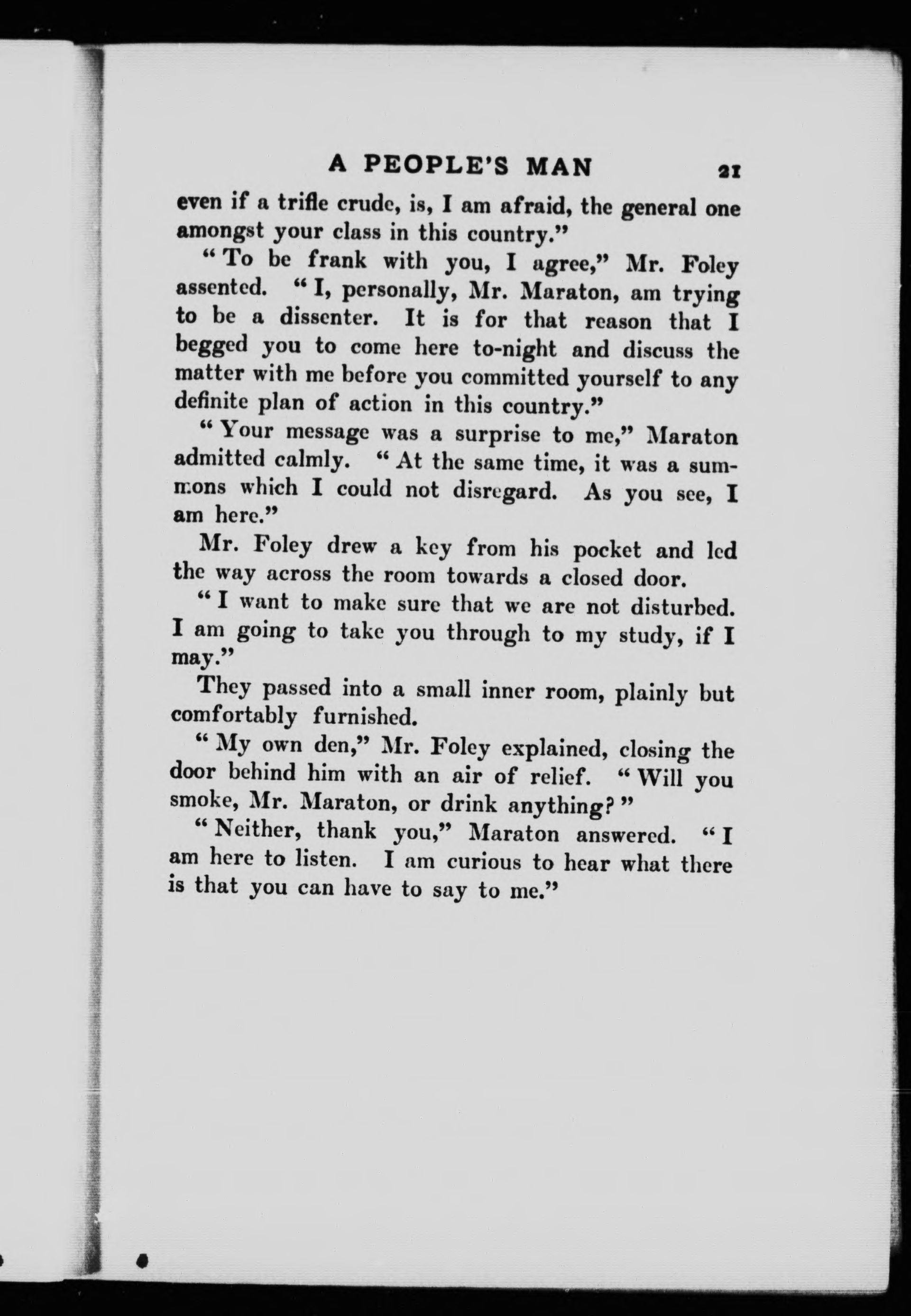 A PEOPLE'S MAN 21

even if a trifle crude, is, I am afraid, the general one amongst your class in this country."

"To be frank with you, I agree," Mr. Foley assented. "I, personally, Mr. Maraton, am trying to be a dissenter. It is for that reason that I begged you to come here to-night and discuss the matter with me before you committed yourself to any definite plan of action in this country."

"Your message was a surprise to me," Maraton admitted calmly. "At the same time, it was a summons which I could not disregard. As you see, I am here."

Mr. Foley drew a key from his pocket and led the way across the room towards a closed door.

"I want to make sure that we are not disturbed. I am going to take you through to my study, if I may."

They passed into a small inner room, plainly but comfortably furnished.

"My own den," Mr. Foley explained, closing the door behind him with an air of relief. "Will you smoke, Mr. Maraton, or drink anything?"

"Neither, thank you," Maraton answered. "I am here to listen. I am curious to hear what there is that you can have to say to me."